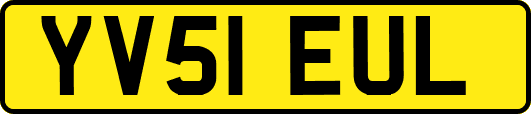 YV51 EUL